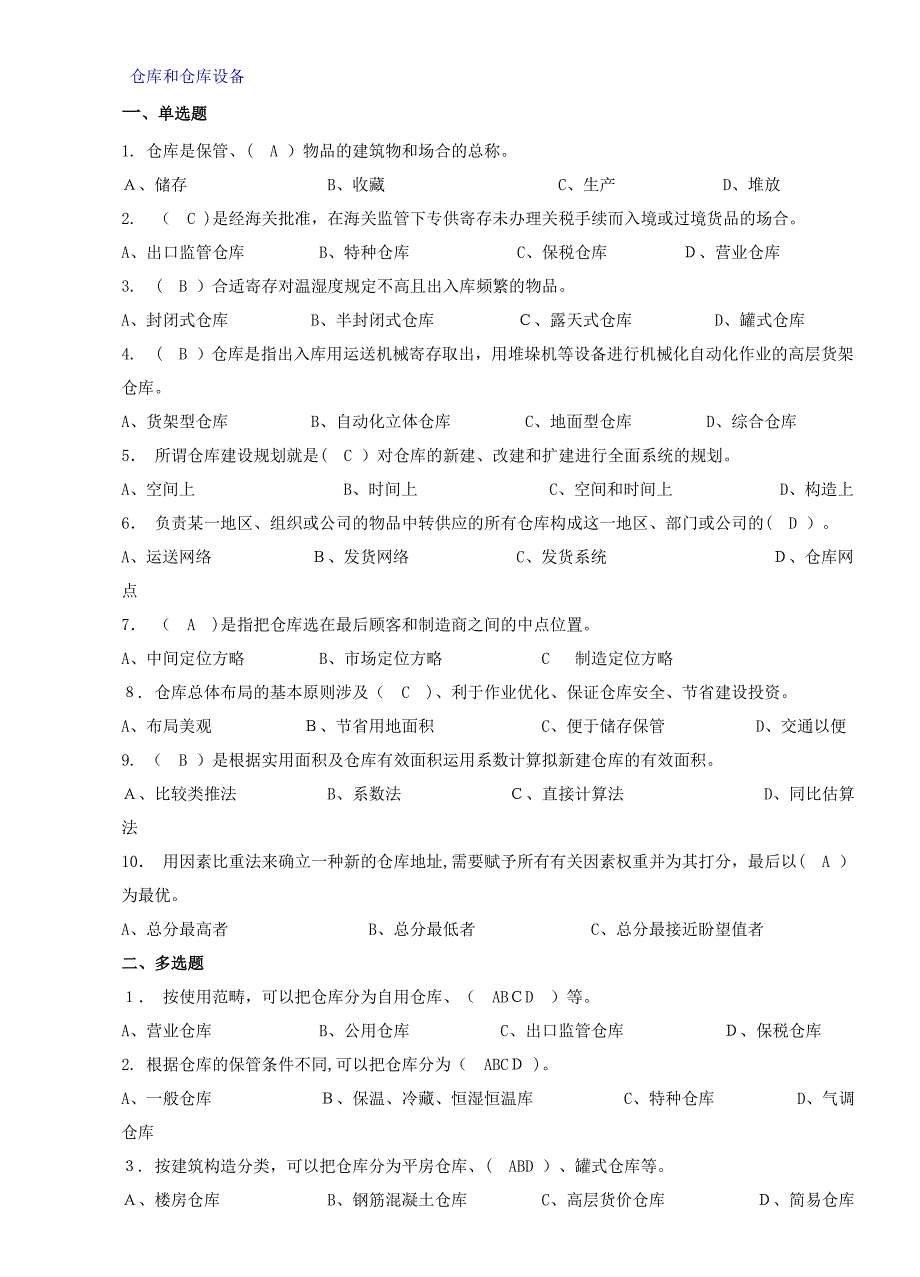 仓库和仓库设备

一、单选题

1. 仓库是保管、( A )物品的建筑物和场合的总称。

A、储存　B、收藏　C、生产　D、堆放

2. ( C )是经海关批准，在海关监管下专供寄存未办理关税手续而入境或过境货品的场合。

A、出口监管仓库　B、特种仓库　C、保税仓库　D、营业仓库

3. ( B )合适寄存对温湿度规定不高且出入库频繁的物品。

A、封闭式仓库　B、半封闭式仓库　C、露天式仓库　D、罐式仓库

4. ( B )仓库是指出入库用运送机械寄存取出，用堆垛机等设备进行机械化自动化作业的高层货架仓库。

A、货架型仓库　B、自动化立体仓库　C、地面型仓库　D、综合仓库

5. 所谓仓库建设规划就是( C )对仓库的新建、改建和扩建进行全面系统的规划。

A、空间上　B、时间上　C、空间和时间上　D、构造上

6. 负责某一地区、组织或公司的物品中转供应的所有仓库构成这一地区、部门或公司的( D )。

A、运送网络　B、发货网络　C、发货系统　D、仓库网点

7. ( A )是指把仓库选在最后顾客和制造商之间的中点位置。

A、中间定位方略　B、市场定位方略　C　制造定位方略

8. 仓库总体布局的基本原则涉及( C )、利于作业优化、保证仓库安全、节省建设投资。

A、布局美观　B、节省用地面积　C、便于储存保管　D、交通以便

9. ( B )是根据实用面积及仓库有效面积运用系数计算拟新建仓库的有效面积。

A、比较类推法　B、系数法　C、直接计算法　D、同比估算法

10. 用因素比重法来确立一种新的仓库地址,需要赋予所有有关因素权重并为其打分，最后以( A )为最优。

A、总分最高者　B、总分最低者　C、总分最接近盼望值者

二、多选题

1. 按使用范畴，可以把仓库分为自用仓库、( ABCD )等。

A、营业仓库　B、公用仓库　C、出口监管仓库　D、保税仓库

2. 根据仓库的保管条件不同,可以把仓库分为( ABCD )。

A、一般仓库　B、保温、冷藏、恒湿恒温库　C、特种仓库　D、气调仓库

3. 按建筑构造分类，可以把仓库分为平房仓库、( ABD )、罐式仓库等。

A、楼房仓库　B、钢筋混凝土仓库　C、高层货价仓库　D、简易仓库